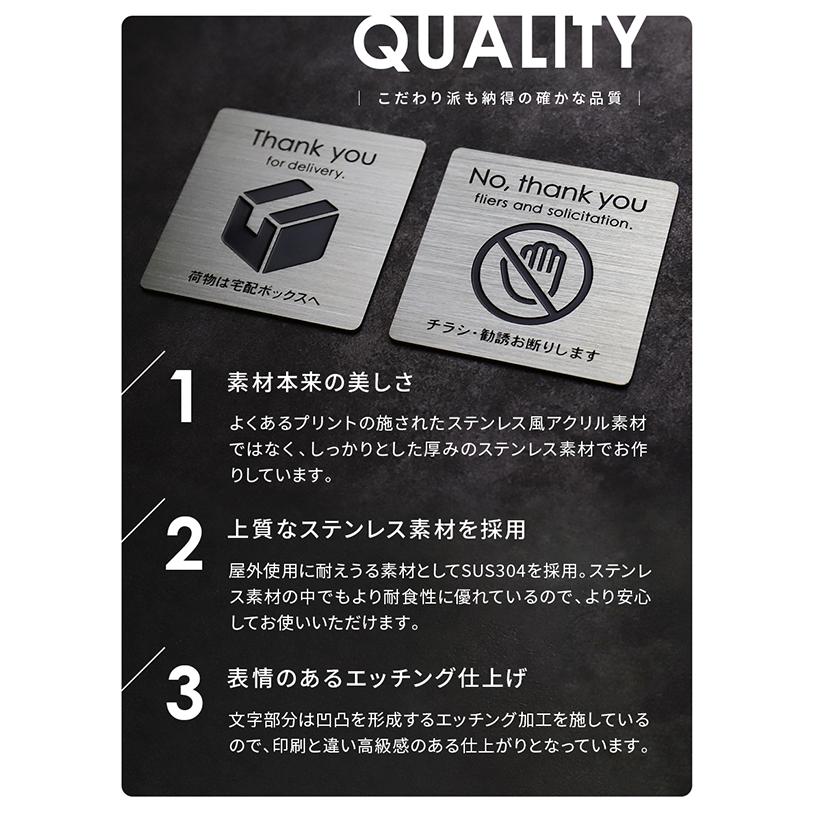 QUALITY

| こだわり派も納得の確かな品質 |

Thank you
for delivery.

荷物は宅配ボックスへ

No, thank you
fliers and solicitation.

チラシ・勧誘お断りします

1 素材本来の美しさ

よくあるプリントの施されたステンレス風アクリル素材ではなく、しっかりとした厚みのステンレス素材でお作りしています。

2 上質なステンレス素材を採用

屋外使用に耐えうる素材としてSUS304を採用。ステンレス素材の中でもより耐食性に優れているので、より安心してお使いいただけます。

3 表情のあるエッチング仕上げ

文字部分は凹凸を形成するエッチング加工を施しているので、印刷と違い高級感のある仕上がりとなっています。